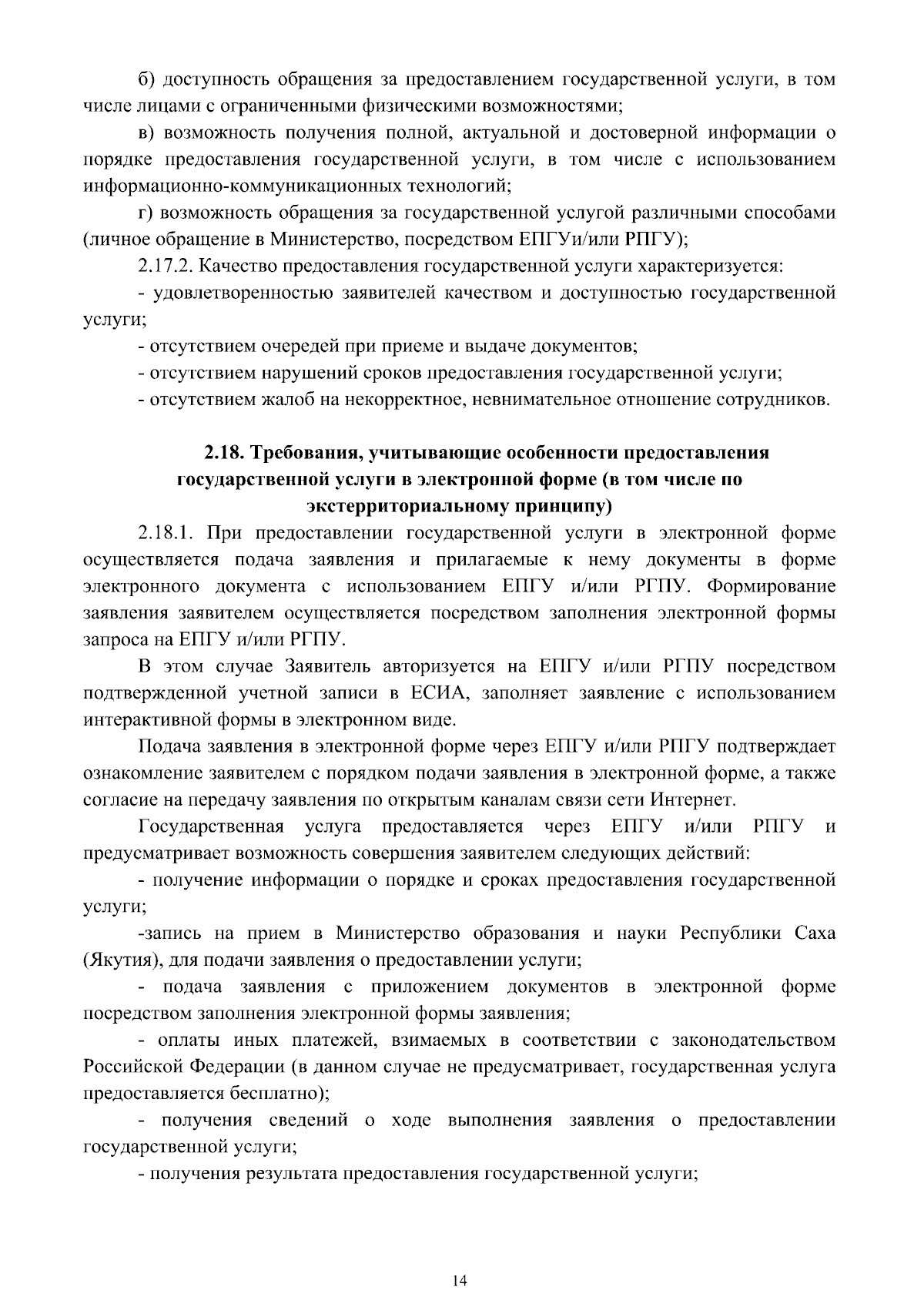 б) доступность обращения за предоставлением государственной услуги, в том числе лицами с ограниченными физическими возможностями;

в) возможность получения полной, актуальной и достоверной информации о порядке предоставления государственной услуги, в том числе с использованием информационно-коммуникационных технологий;

г) возможность обращения за государственной услугой различными способами (личное обращение в Министерство, посредством ЕПГУи/или РПГУ);

2.17.2. Качество предоставления государственной услуги характеризуется:

- удовлетворенностью заявителей качеством и доступностью государственной услуги;

- отсутствием очередей при приеме и выдаче документов;

- отсутствием нарушений сроков предоставления государственной услуги;

- отсутствием жалоб на некорректное, невнимательное отношение сотрудников.

2.18. Требования, учитывающие особенности предоставления государственной услуги в электронной форме (в том числе по экстерриториальному принципу)

2.18.1. При предоставлении государственной услуги в электронной форме осуществляется подача заявления и прилагаемые к нему документы в форме электронного документа с использованием ЕПГУ и/или РГПУ. Формирование заявления заявителем осуществляется посредством заполнения электронной формы запроса на ЕПГУ и/или РГПУ.

В этом случае Заявитель авторизуется на ЕПГУ и/или РГПУ посредством подтвержденной учетной записи в ЕСИА, заполняет заявление с использованием интерактивной формы в электронном виде.

Подача заявления в электронной форме через ЕПГУ и/или РПГУ подтверждает ознакомление заявителем с порядком подачи заявления в электронной форме, а также согласие на передачу заявления по открытым каналам связи сети Интернет.

Государственная услуга предоставляется через ЕПГУ и/или РПГУ и предусматривает возможность совершения заявителем следующих действий:

- получение информации о порядке и сроках предоставления государственной услуги;

-запись на прием в Министерство образования и науки Республики Саха (Якутия), для подачи заявления о предоставлении услуги;

- подача заявления с приложением документов в электронной форме посредством заполнения электронной формы заявления;

- оплаты иных платежей, взимаемых в соответствии с законодательством Российской Федерации (в данном случае не предусматривает, государственная услуга предоставляется бесплатно);

- получения сведений о ходе выполнения заявления о предоставлении государственной услуги;

- получения результата предоставления государственной услуги;

14